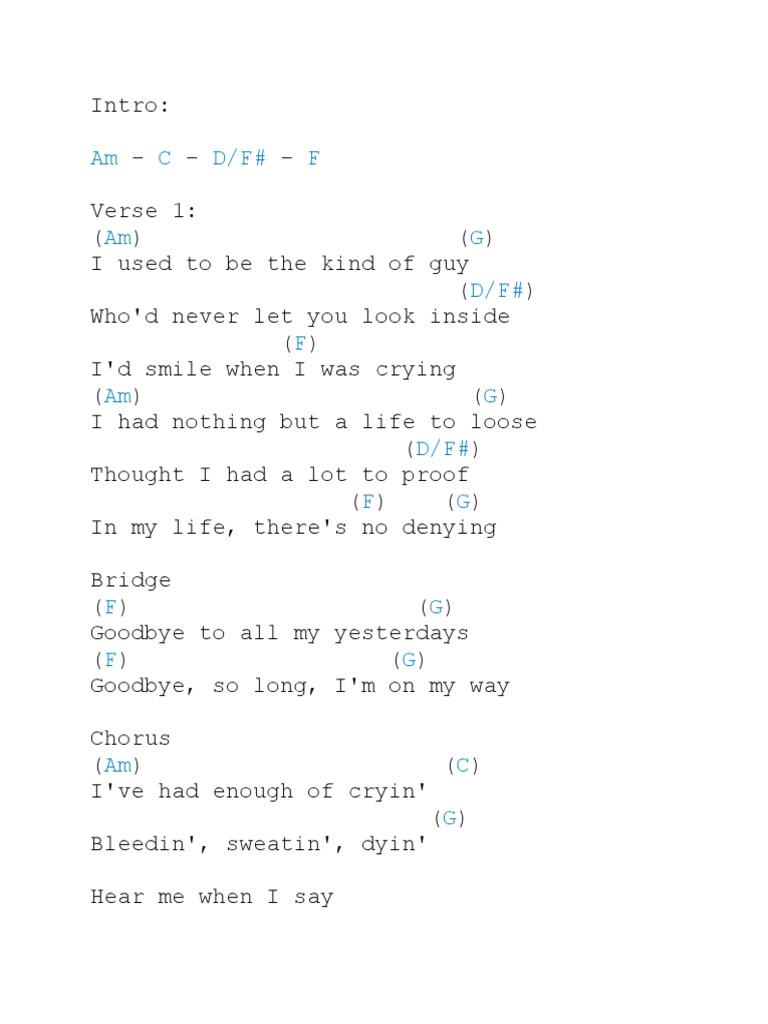 Intro:

Am - C - D/F# - F

Verse 1:
(Am) (G)
I used to be the kind of guy
(D/F#)
Who'd never let you look inside
(F)
I'd smile when I was crying
(Am) (G)
I had nothing but a life to loose
(D/F#)
Thought I had a lot to proof
(F) (G)
In my life, there's no denying

Bridge
(F) (G)
Goodbye to all my yesterdays
(F) (G)
Goodbye, so long, I'm on my way

Chorus
(Am) (C)
I've had enough of cryin'
(G)
Bleedin', sweatin', dyin'

Hear me when I say